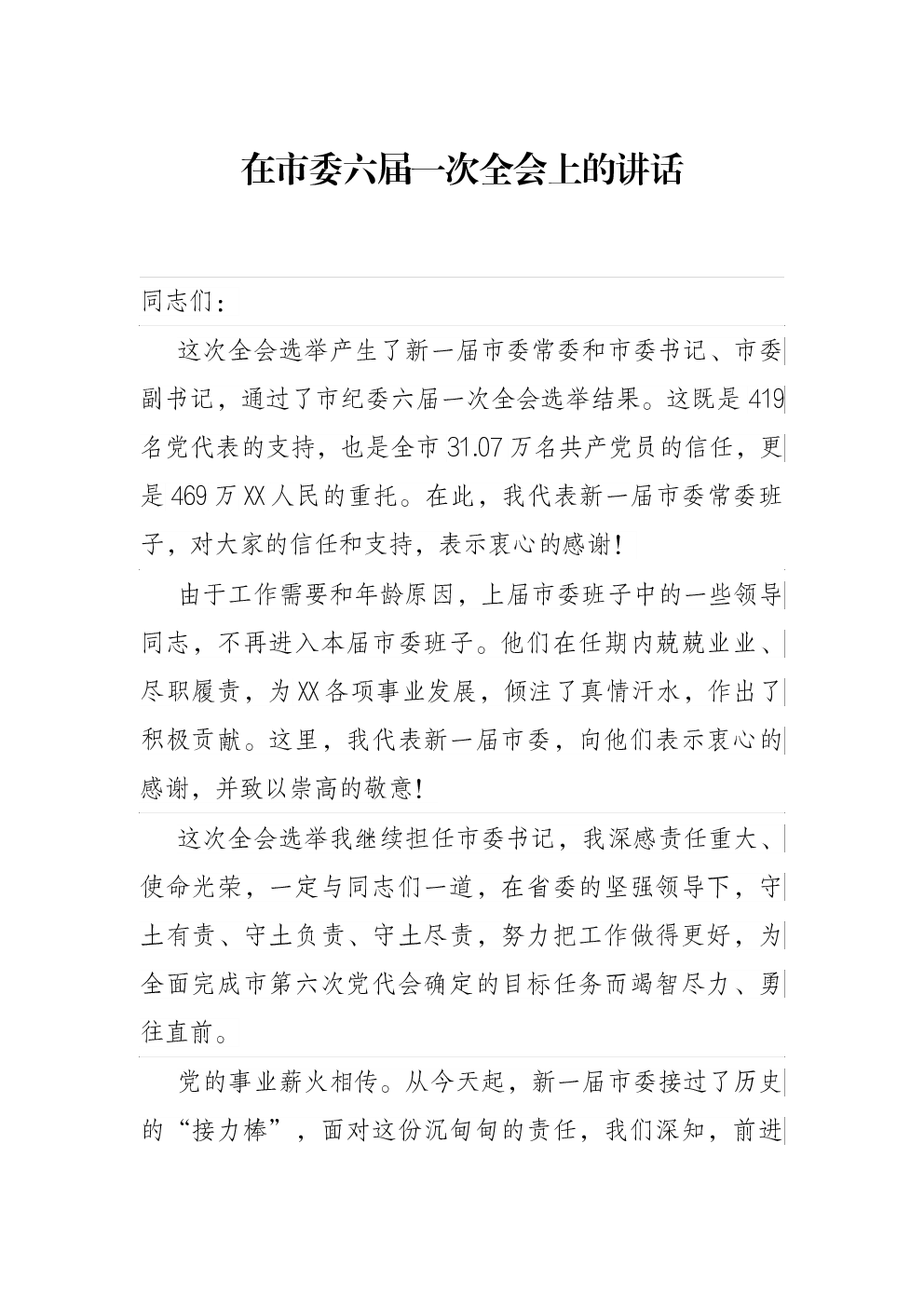 在市委六届一次全会上的讲话

同志们：

这次全会选举产生了新一届市委常委和市委书记、市委副书记，通过了市纪委六届一次全会选举结果。这既是419名党代表的支持，也是全市31.07万名共产党员的信任，更是469万XX人民的重托。在此，我代表新一届市委常委班子，对大家的信任和支持，表示衷心的感谢！

由于工作需要和年龄原因，上届市委班子中的一些领导同志，不再进入本届市委班子。他们在任期内兢兢业业、尽职履责，为XX各项事业发展，倾注了真情汗水，作出了积极贡献。这里，我代表新一届市委，向他们表示衷心的感谢，并致以崇高的敬意!

这次全会选举我继续担任市委书记，我深感责任重大、使命光荣，一定与同志们一道，在省委的坚强领导下，守土有责、守土负责、守土尽责，努力把工作做得更好，为全面完成市第六次党代会确定的目标任务而竭智尽力、勇往直前。

党的事业薪火相传。从今天起，新一届市委接过了历史的“接力棒”，面对这份沉甸甸的责任，我们深知，前进